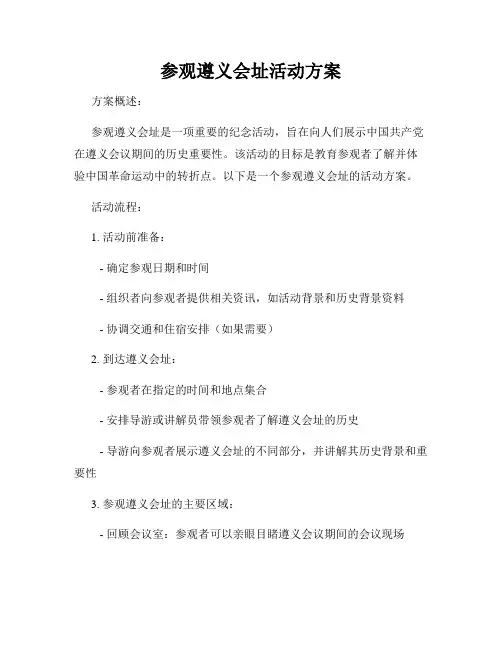 参观遵义会址活动方案

方案概述：

参观遵义会址是一项重要的纪念活动，旨在向人们展示中国共产党在遵义会议期间的历史重要性。该活动的目标是教育参观者了解并体验中国革命运动中的转折点。以下是一个参观遵义会址的活动方案。

活动流程：

1. 活动前准备：

- 确定参观日期和时间

- 组织者向参观者提供相关资讯，如活动背景和历史背景资料

- 协调交通和住宿安排（如果需要）

2. 到达遵义会址：

- 参观者在指定的时间和地点集合

- 安排导游或讲解员带领参观者了解遵义会址的历史

- 导游向参观者展示遵义会址的不同部分，并讲解其历史背景和重要性

3. 参观遵义会址的主要区域：

- 回顾会议室：参观者可以亲眼目睹遵义会议期间的会议现场